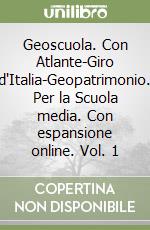 unilibro

Geoscuola. Con Atlante-Giro d'Italia-Geopatrimonio. Per la Scuola media. Con espansione online. Vol. 1

COPERTINA
NON DISPONIBILE